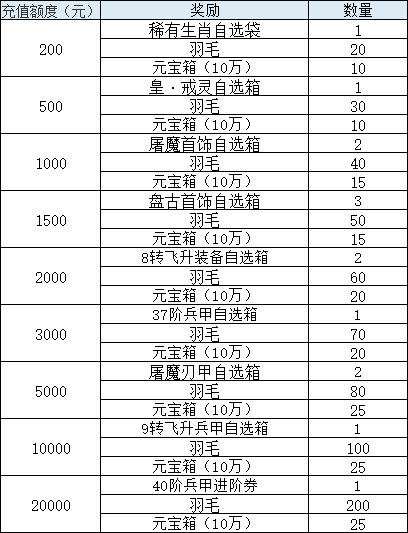 | 充值额度（元） | 奖励 | 数量 |
|---|---|---|
| 200 | 稀有生肖自选袋 | 1 |
| | 羽毛 | 20 |
| | 元宝箱（10万） | 10 |
| 500 | 皇·戒灵自选箱 | 1 |
| | 羽毛 | 30 |
| | 元宝箱（10万） | 10 |
| 1000 | 屠魔首饰自选箱 | 2 |
| | 羽毛 | 40 |
| | 元宝箱（10万） | 15 |
| 1500 | 盘古首饰自选箱 | 3 |
| | 羽毛 | 50 |
| | 元宝箱（10万） | 15 |
| 2000 | 8转飞升装备自选箱 | 2 |
| | 羽毛 | 60 |
| | 元宝箱（10万） | 20 |
| 3000 | 37阶兵甲自选箱 | 1 |
| | 羽毛 | 70 |
| | 元宝箱（10万） | 20 |
| 5000 | 屠魔刃甲自选箱 | 2 |
| | 羽毛 | 80 |
| | 元宝箱（10万） | 25 |
| 10000 | 9转飞升兵甲自选箱 | 1 |
| | 羽毛 | 100 |
| | 元宝箱（10万） | 25 |
| 20000 | 40阶兵甲进阶券 | 1 |
| | 羽毛 | 200 |
| | 元宝箱（10万） | 25 |